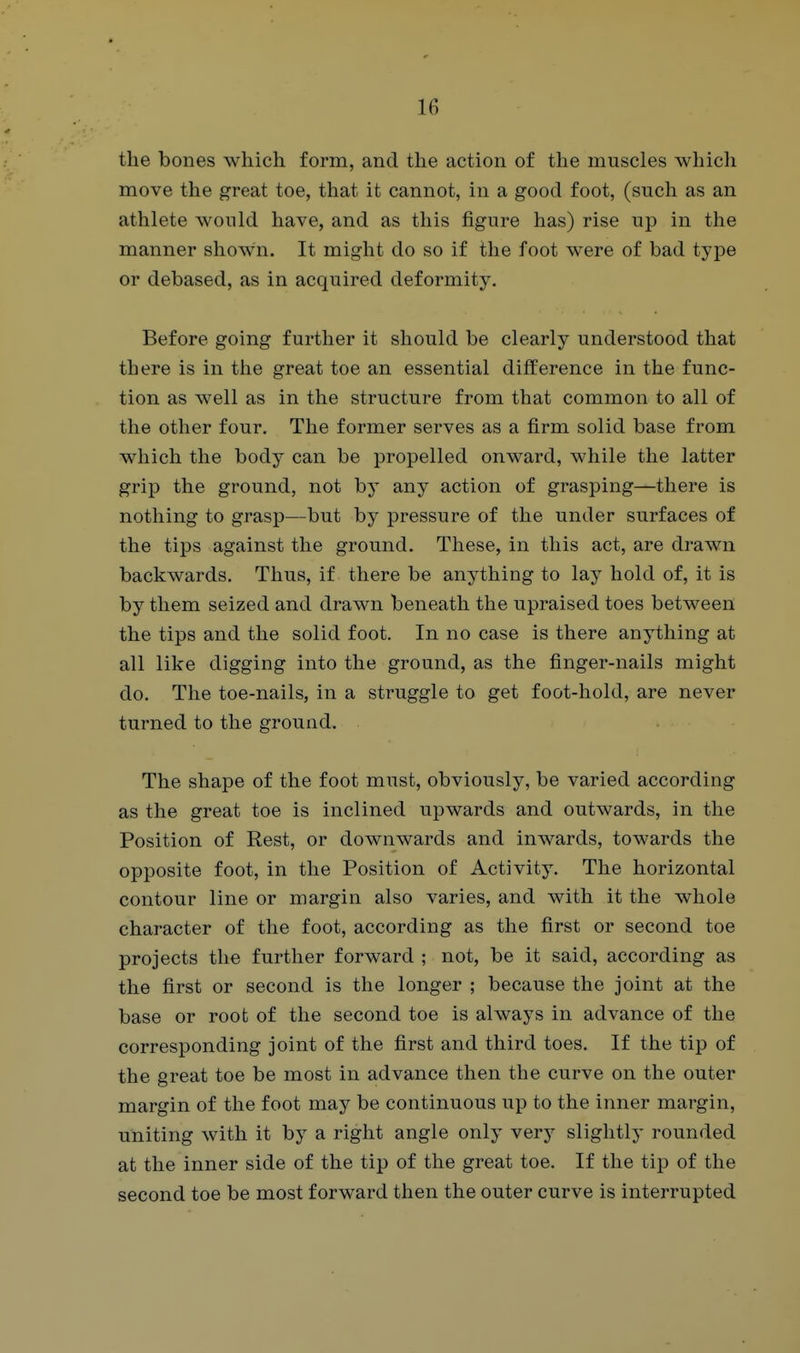 16

the bones which form, and the action of the muscles which move the great toe, that it cannot, in a good foot, (such as an athlete would have, and as this figure has) rise up in the manner shown. It might do so if the foot were of bad type or debased, as in acquired deformity.

Before going further it should be clearly understood that there is in the great toe an essential difference in the function as well as in the structure from that common to all of the other four. The former serves as a firm solid base from which the body can be propelled onward, while the latter grip the ground, not by any action of grasping—there is nothing to grasp—but by pressure of the under surfaces of the tips against the ground. These, in this act, are drawn backwards. Thus, if there be anything to lay hold of, it is by them seized and drawn beneath the upraised toes between the tips and the solid foot. In no case is there anything at all like digging into the ground, as the finger-nails might do. The toe-nails, in a struggle to get foot-hold, are never turned to the ground.

The shape of the foot must, obviously, be varied according as the great toe is inclined upwards and outwards, in the Position of Rest, or downwards and inwards, towards the opposite foot, in the Position of Activity. The horizontal contour line or margin also varies, and with it the whole character of the foot, according as the first or second toe projects the further forward ; not, be it said, according as the first or second is the longer ; because the joint at the base or root of the second toe is always in advance of the corresponding joint of the first and third toes. If the tip of the great toe be most in advance then the curve on the outer margin of the foot may be continuous up to the inner margin, uniting with it by a right angle only very slightly rounded at the inner side of the tip of the great toe. If the tip of the second toe be most forward then the outer curve is interrupted